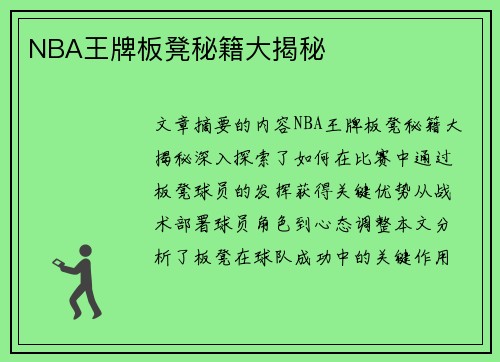 NBA王牌板凳秘籍大揭秘

文章摘要的内容NBA王牌板凳秘籍大揭秘深入探索了如何在比赛中通过板凳球员的发挥获得关键优势从战术部署球员角色到心态调整本文分析了板凳在球队成功中的关键作用